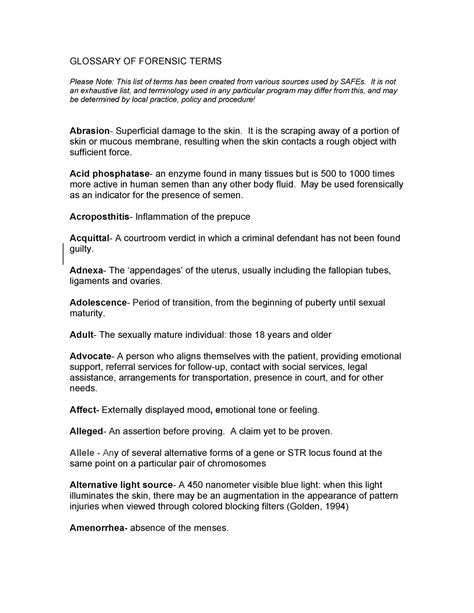 GLOSSARY OF FORENSIC TERMS

Please Note: This list of terms has been created from various sources used by SAFEs. It is not an exhaustive list, and terminology used in any particular program may differ from this, and may be determined by local practice, policy and procedure!

Abrasion- Superficial damage to the skin. It is the scraping away of a portion of skin or mucous membrane, resulting when the skin contacts a rough object with sufficient force.

Acid phosphatase- an enzyme found in many tissues but is 500 to 1000 times more active in human semen than any other body fluid. May be used forensically as an indicator for the presence of semen.

Acroposthitis- Inflammation of the prepuce

Acquittal- A courtroom verdict in which a criminal defendant has not been found guilty.

Adnexa- The 'appendages' of the uterus, usually including the fallopian tubes, ligaments and ovaries.

Adolescence- Period of transition, from the beginning of puberty until sexual maturity.

Adult- The sexually mature individual: those 18 years and older

Advocate- A person who aligns themselves with the patient, providing emotional support, referral services for follow-up, contact with social services, legal assistance, arrangements for transportation, presence in court, and for other needs.

Affect- Externally displayed mood, emotional tone or feeling.

Alleged- An assertion before proving. A claim yet to be proven.

Allele - Any of several alternative forms of a gene or STR locus found at the same point on a particular pair of chromosomes

Alternative light source- A 450 nanometer visible blue light: when this light illuminates the skin, there may be an augmentation in the appearance of pattern injuries when viewed through colored blocking filters (Golden, 1994)

Amenorrhea- absence of the menses.